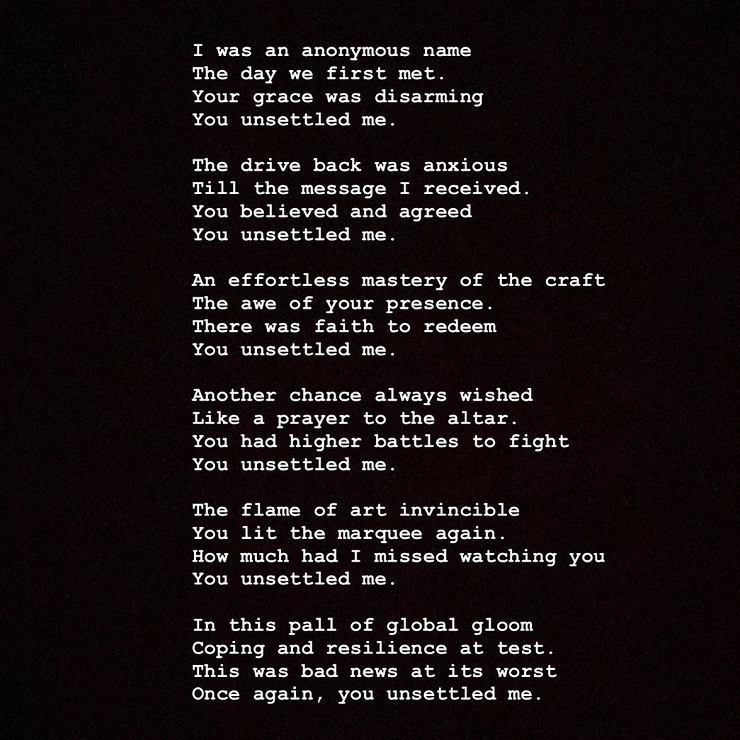 I was an anonymous name
The day we first met.
Your grace was disarming
You unsettled me.

The drive back was anxious
Till the message I received.
You believed and agreed
You unsettled me.

An effortless mastery of the craft
The awe of your presence.
There was faith to redeem
You unsettled me.

Another chance always wished
Like a prayer to the altar.
You had higher battles to fight
You unsettled me.

The flame of art invincible
You lit the marquee again.
How much had I missed watching you
You unsettled me.

In this pall of global gloom
Coping and resilience at test.
This was bad news at its worst
Once again, you unsettled me.